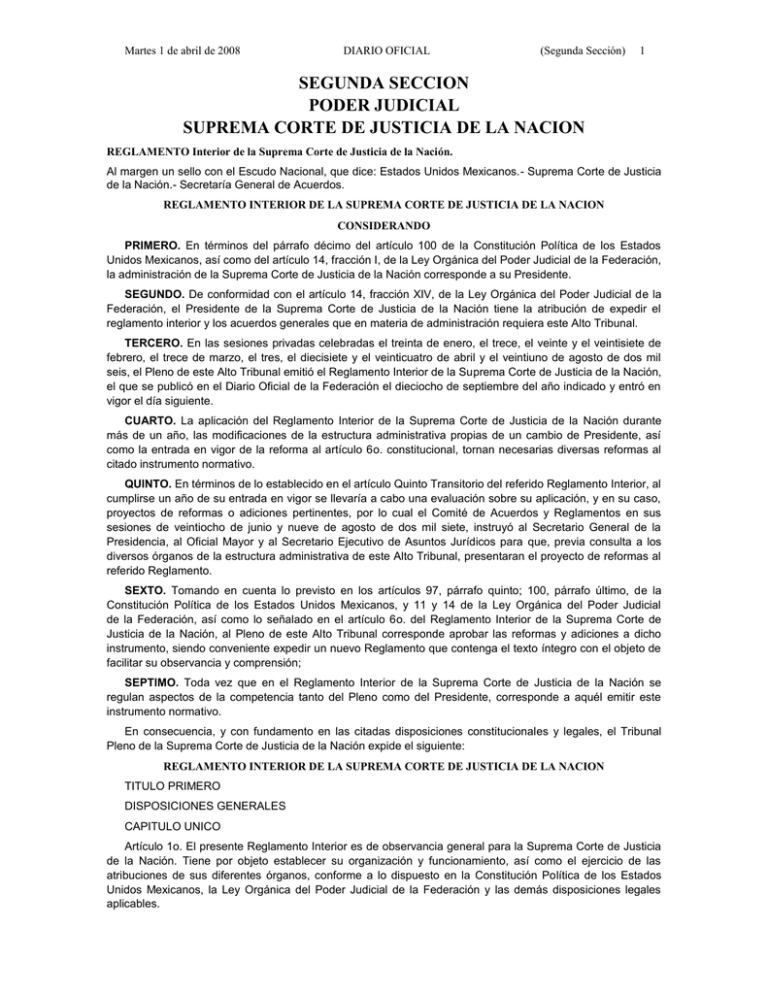 Martes 1 de abril de 2008 DIARIO OFICIAL (Segunda Sección) 1

SEGUNDA SECCION
PODER JUDICIAL
SUPREMA CORTE DE JUSTICIA DE LA NACION

REGLAMENTO Interior de la Suprema Corte de Justicia de la Nación.

Al margen un sello con el Escudo Nacional, que dice: Estados Unidos Mexicanos.- Suprema Corte de Justicia de la Nación.- Secretaría General de Acuerdos.

REGLAMENTO INTERIOR DE LA SUPREMA CORTE DE JUSTICIA DE LA NACION

CONSIDERANDO

PRIMERO. En términos del párrafo décimo del artículo 100 de la Constitución Política de los Estados Unidos Mexicanos, así como del artículo 14, fracción I, de la Ley Orgánica del Poder Judicial de la Federación, la administración de la Suprema Corte de Justicia de la Nación corresponde a su Presidente.

SEGUNDO. De conformidad con el artículo 14, fracción XIV, de la Ley Orgánica del Poder Judicial de la Federación, el Presidente de la Suprema Corte de Justicia de la Nación tiene la atribución de expedir el reglamento interior y los acuerdos generales que en materia de administración requiera este Alto Tribunal.

TERCERO. En las sesiones privadas celebradas el treinta de enero, el trece, el veinte y el veintisiete de febrero, el trece de marzo, el tres, el diecisiete y el veinticuatro de abril y el veintiuno de agosto de dos mil seis, el Pleno de este Alto Tribunal emitió el Reglamento Interior de la Suprema Corte de Justicia de la Nación, el que se publicó en el Diario Oficial de la Federación el dieciocho de septiembre del año indicado y entró en vigor el día siguiente.

CUARTO. La aplicación del Reglamento Interior de la Suprema Corte de Justicia de la Nación durante más de un año, las modificaciones de la estructura administrativa propias de un cambio de Presidente, así como la entrada en vigor de la reforma al artículo 6o. constitucional, tornan necesarias diversas reformas al citado instrumento normativo.

QUINTO. En términos de lo establecido en el artículo Quinto Transitorio del referido Reglamento Interior, al cumplirse un año de su entrada en vigor se llevaría a cabo una evaluación sobre su aplicación, y en su caso, proyectos de reformas o adiciones pertinentes, por lo cual el Comité de Acuerdos y Reglamentos en sus sesiones de veintiocho de junio y nueve de agosto de dos mil siete, instruyó al Secretario General de la Presidencia, al Oficial Mayor y al Secretario Ejecutivo de Asuntos Jurídicos para que, previa consulta a los diversos órganos de la estructura administrativa de este Alto Tribunal, presentaran el proyecto de reformas al referido Reglamento.

SEXTO. Tomando en cuenta lo previsto en los artículos 97, párrafo quinto; 100, párrafo último, de la Constitución Política de los Estados Unidos Mexicanos, y 11 y 14 de la Ley Orgánica del Poder Judicial de la Federación, así como lo señalado en el artículo 6o. del Reglamento Interior de la Suprema Corte de Justicia de la Nación, al Pleno de este Alto Tribunal corresponde aprobar las reformas y adiciones a dicho instrumento, siendo conveniente expedir un nuevo Reglamento que contenga el texto íntegro con el objeto de facilitar su observancia y comprensión;

SEPTIMO. Toda vez que en el Reglamento Interior de la Suprema Corte de Justicia de la Nación se regulan aspectos de la competencia tanto del Pleno como del Presidente, corresponde a aquél emitir este instrumento normativo.

En consecuencia, y con fundamento en las citadas disposiciones constitucionales y legales, el Tribunal Pleno de la Suprema Corte de Justicia de la Nación expide el siguiente:

REGLAMENTO INTERIOR DE LA SUPREMA CORTE DE JUSTICIA DE LA NACION

TITULO PRIMERO

DISPOSICIONES GENERALES

CAPITULO UNICO

Artículo 1o. El presente Reglamento Interior es de observancia general para la Suprema Corte de Justicia de la Nación. Tiene por objeto establecer su organización y funcionamiento, así como el ejercicio de las atribuciones de sus diferentes órganos, conforme a lo dispuesto en la Constitución Política de los Estados Unidos Mexicanos, la Ley Orgánica del Poder Judicial de la Federación y las demás disposiciones legales aplicables.